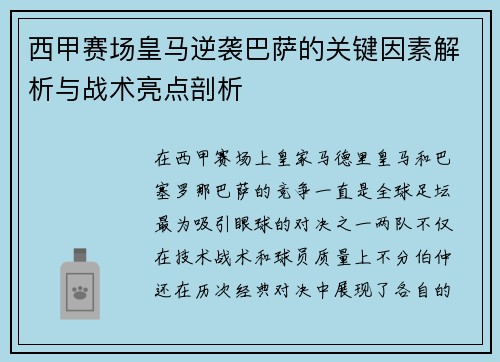 西甲赛场皇马逆袭巴萨的关键因素解析与战术亮点剖析

在西甲赛场上皇家马德里皇马和巴塞罗那巴萨的竞争一直是全球足坛最为吸引眼球的对决之一两队不仅在技术战术和球员质量上不分伯仲还在历次经典对决中展现了各自的